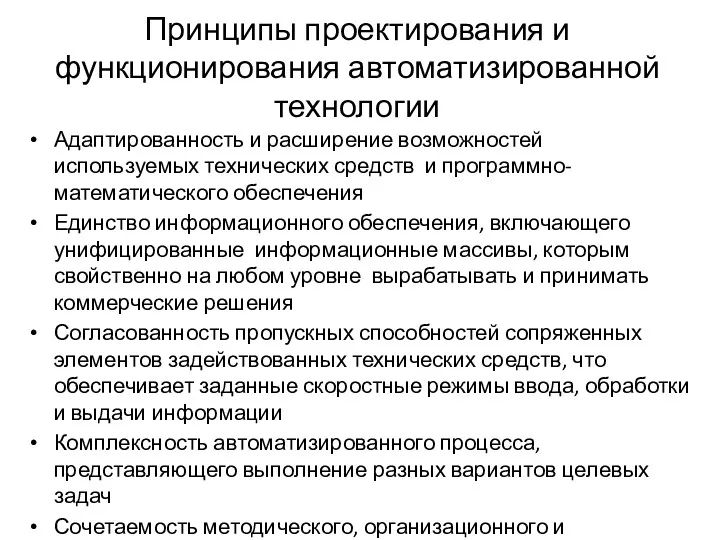 Принципы проектирования и функционирования автоматизированной технологии

• Адаптированность и расширение возможностей используемых технических средств и программно-математического обеспечения
• Единство информационного обеспечения, включающего унифицированные информационные массивы, которым свойственно на любом уровне вырабатывать и принимать коммерческие решения
• Согласованность пропускных способностей сопряженных элементов задействованных технических средств, что обеспечивает заданные скоростные режимы ввода, обработки и выдачи информации
• Комплексность автоматизированного процесса, представляющего выполнение разных вариантов целевых задач
• Сочетаемость методического, организационного и